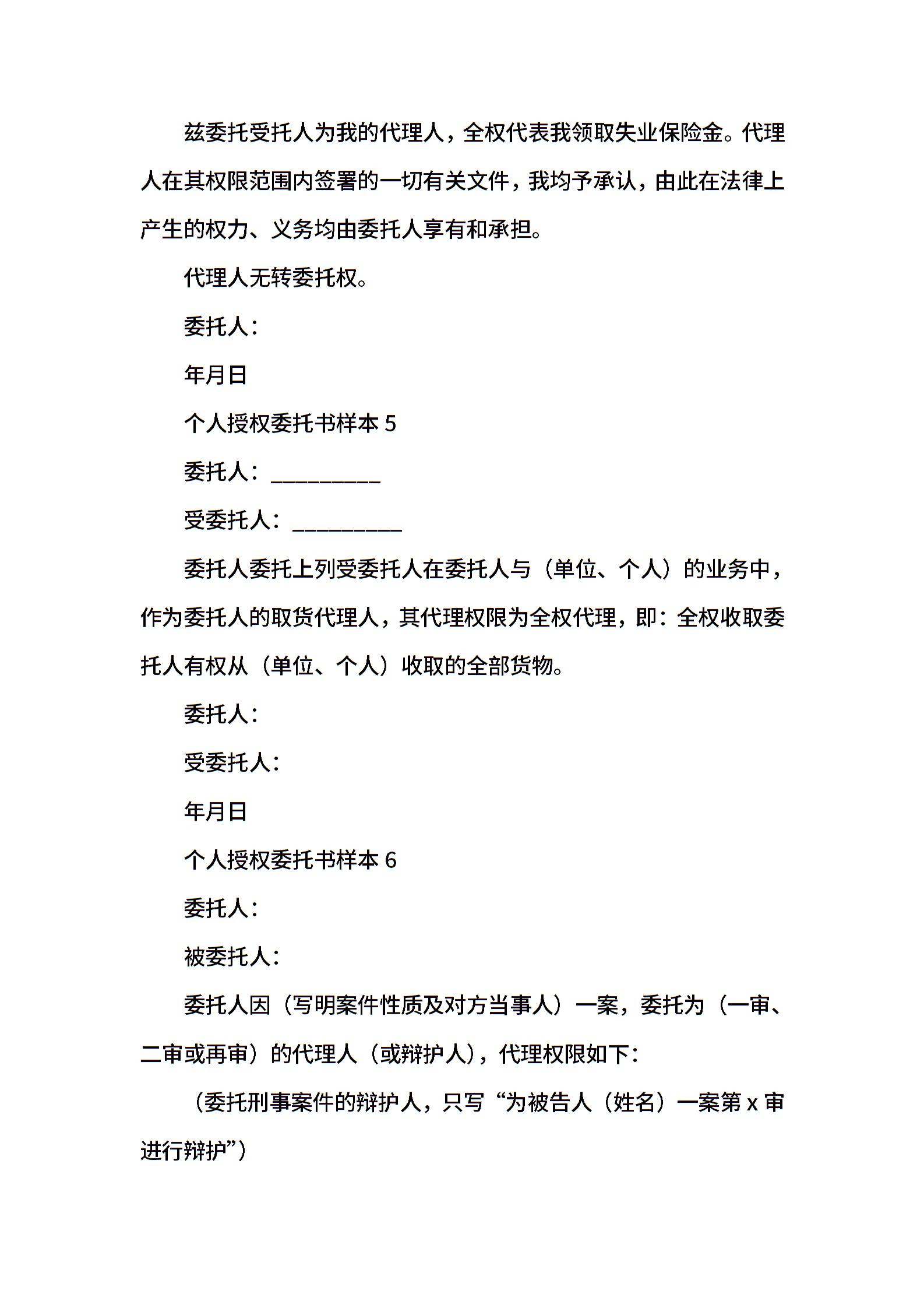 兹委托受托人为我的代理人，全权代表我领取失业保险金。代理人在其权限范围内签署的一切有关文件，我均予承认，由此在法律上产生的权力、义务均由委托人享有和承担。

代理人无转委托权。

委托人：

年月日

个人授权委托书样本 5

委托人：__________

受委托人：__________

委托人委托上列受委托人在委托人与（单位、个人）的业务中，作为委托人的取货代理人，其代理权限为全权代理，即：全权收取委托人有权从（单位、个人）收取的全部货物。

委托人：

受委托人：

年月日

个人授权委托书样本 6

委托人：

被委托人：

委托人因（写明案件性质及对方当事人）一案，委托为（一审、二审或再审）的代理人（或辩护人），代理权限如下：

（委托刑事案件的辩护人，只写“为被告人（姓名）一案第 x 审进行辩护”）